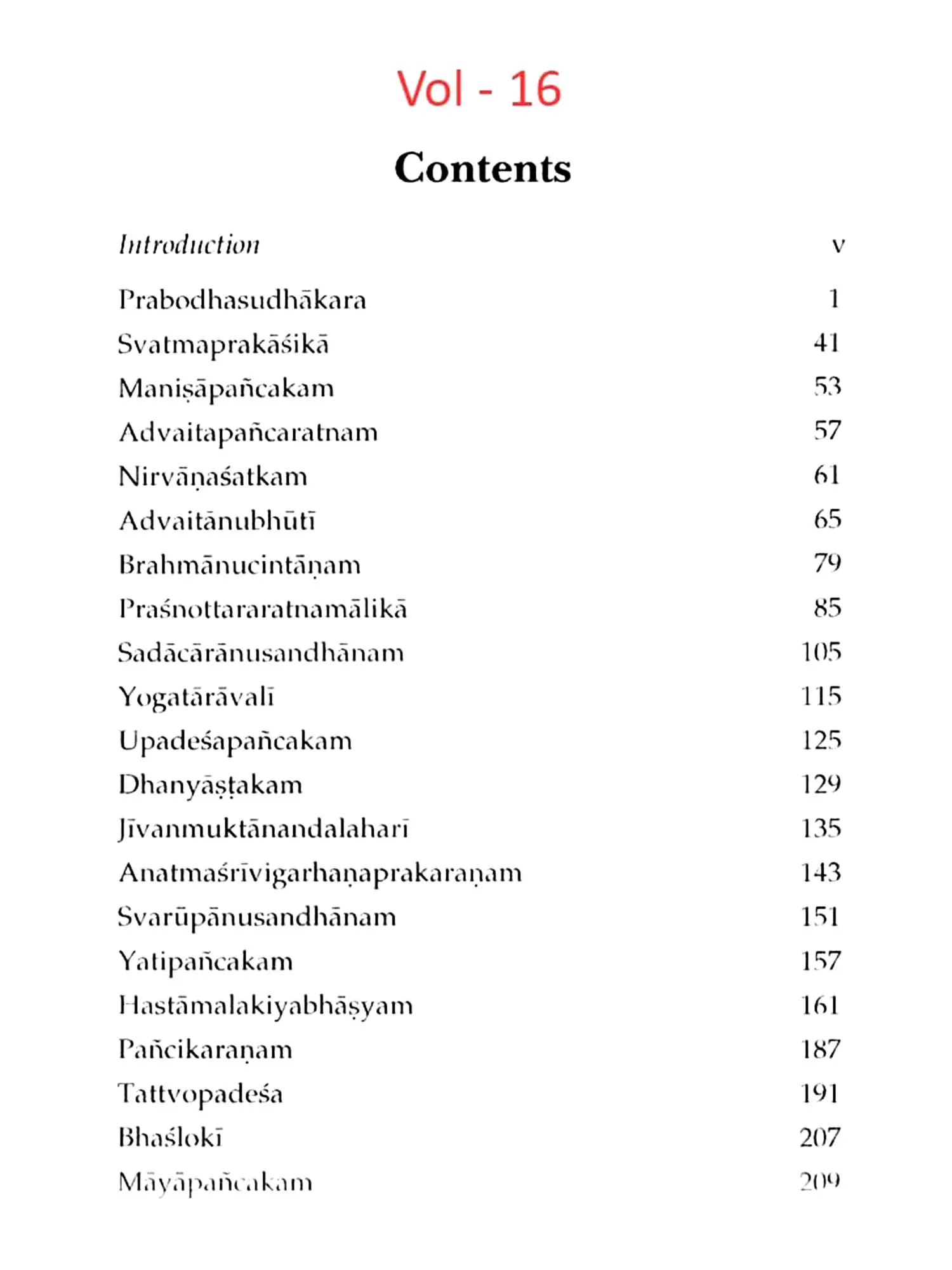 Vol - 16

Contents

| | |
|---|---|
| Introduction | v |
| Prabodhasudhākara | 1 |
| Svatmaprakāśikā | 41 |
| Maniṣāpañcakam | 53 |
| Advaitapañcaratnam | 57 |
| Nirvāṇaśatkam | 61 |
| Advaitānubhūtī | 65 |
| Brahmānucintāṇam | 79 |
| Praśnottararatnamālikā | 85 |
| Sadācārānusandhānam | 105 |
| Yogatārāvalī | 115 |
| Upadeśapañcakam | 125 |
| Dhanyāṣṭakam | 129 |
| Jīvanmuktānandalaharī | 135 |
| Anatmaśrīvigarhaṇaprakaraṇam | 143 |
| Svarūpānusandhānam | 151 |
| Yatipañcakam | 157 |
| Hastāmalakiyabhāṣyam | 161 |
| Pañcikaraṇam | 187 |
| Tattvopadeśa | 191 |
| Bhaślokī | 207 |
| Māyāpañcakam | 209 |